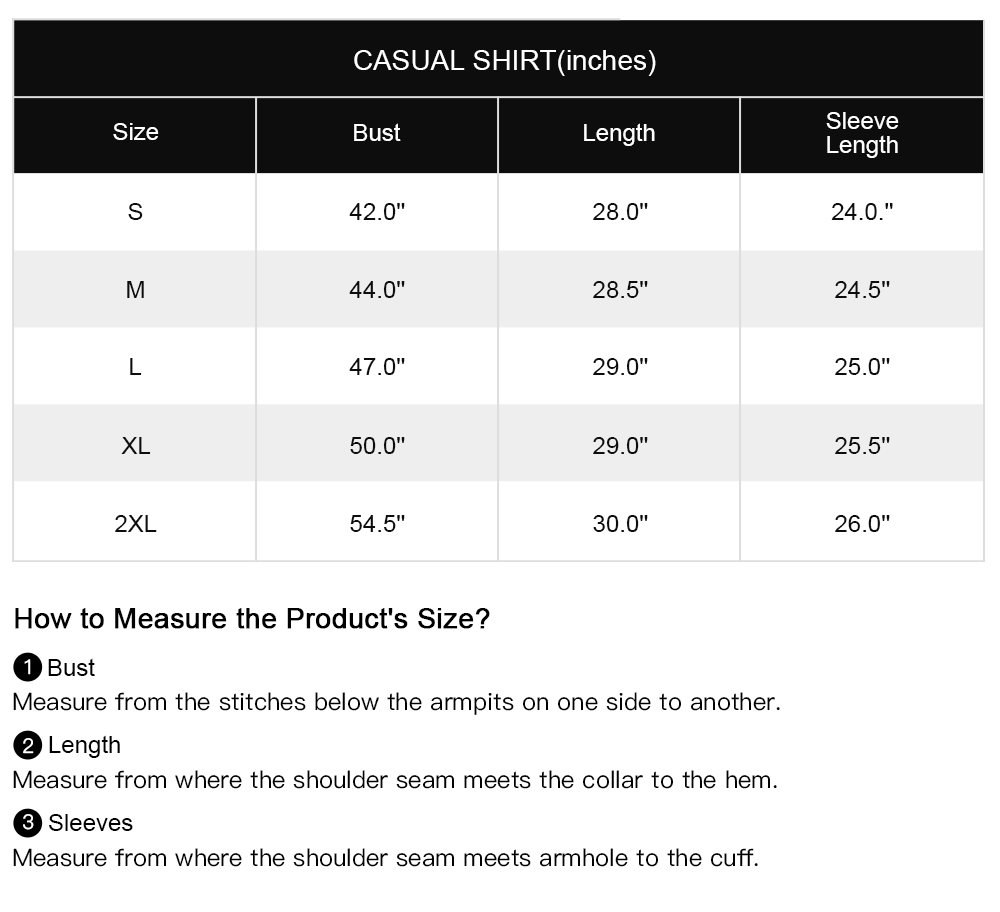 CASUAL SHIRT(inches)

| Size | Bust | Length | Sleeve Length |
|---|---|---|---|
| S | 42.0" | 28.0" | 24.0." |
| M | 44.0" | 28.5" | 24.5" |
| L | 47.0" | 29.0" | 25.0" |
| XL | 50.0" | 29.0" | 25.5" |
| 2XL | 54.5" | 30.0" | 26.0" |

How to Measure the Product's Size?

1 Bust
Measure from the stitches below the armpits on one side to another.

2 Length
Measure from where the shoulder seam meets the collar to the hem.

3 Sleeves
Measure from where the shoulder seam meets armhole to the cuff.